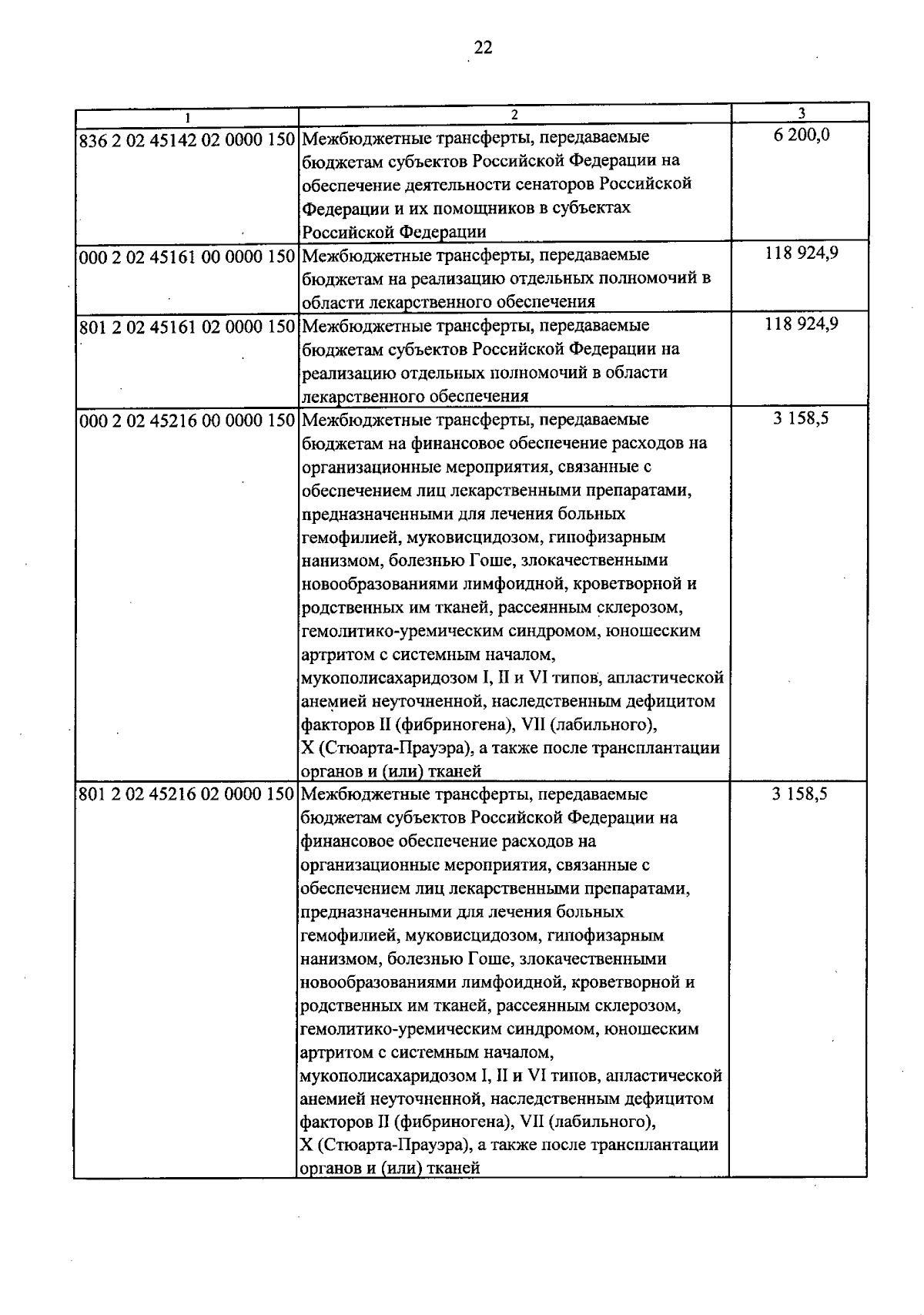 22

| 1 | 2 | 3 |
|---|---|---|
| 836 2 02 45142 02 0000 150 | Межбюджетные трансферты, передаваемые бюджетам субъектов Российской Федерации на обеспечение деятельности сенаторов Российской Федерации и их помощников в субъектах Российской Федерации | 6 200,0 |
| 000 2 02 45161 00 0000 150 | Межбюджетные трансферты, передаваемые бюджетам на реализацию отдельных полномочий в области лекарственного обеспечения | 118 924,9 |
| 801 2 02 45161 02 0000 150 | Межбюджетные трансферты, передаваемые бюджетам субъектов Российской Федерации на реализацию отдельных полномочий в области лекарственного обеспечения | 118 924,9 |
| 000 2 02 45216 00 0000 150 | Межбюджетные трансферты, передаваемые бюджетам на финансовое обеспечение расходов на организационные мероприятия, связанные с обеспечением лиц лекарственными препаратами, предназначенными для лечения больных гемофилией, муковисцидозом, гипофизарным нанизмом, болезнью Гоше, злокачественными новообразованиями лимфоидной, кроветворной и родственных им тканей, рассеянным склерозом, гемолитико-уремическим синдромом, юношеским артритом с системным началом, мукополисахаридозом I, II и VI типов, апластической анемией неуточненной, наследственным дефицитом факторов II (фибриногена), VII (лабильного), X (Стюарта-Прауэра), а также после трансплантации органов и (или) тканей | 3 158,5 |
| 801 2 02 45216 02 0000 150 | Межбюджетные трансферты, передаваемые бюджетам субъектов Российской Федерации на финансовое обеспечение расходов на организационные мероприятия, связанные с обеспечением лиц лекарственными препаратами, предназначенными для лечения больных гемофилией, муковисцидозом, гипофизарным нанизмом, болезнью Гоше, злокачественными новообразованиями лимфоидной, кроветворной и родственных им тканей, рассеянным склерозом, гемолитико-уремическим синдромом, юношеским артритом с системным началом, мукополисахаридозом I, II и VI типов, апластической анемией неуточненной, наследственным дефицитом факторов II (фибриногена), VII (лабильного), X (Стюарта-Прауэра), а также после трансплантации органов и (или) тканей | 3 158,5 |